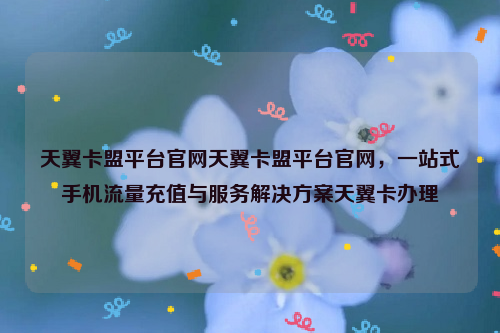 天翼卡盟平台官网天翼卡盟平台官网，一站式手机流量充值与服务解决方案天翼卡办理